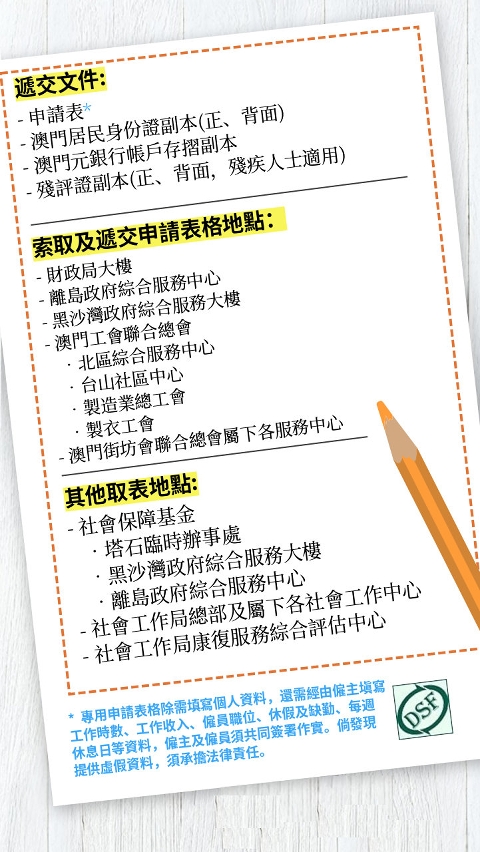 遞交文件:
- 申請表*
- 澳門居民身份證副本(正、背面)
- 澳門元銀行帳戶存摺副本
- 殘評證副本(正、背面,殘疾人士適用)

索取及遞交申請表格地點:
- 財政局大樓
- 離島政府綜合服務中心
- 黑沙灣政府綜合服務大樓
- 澳門工會聯合總會
· 北區綜合服務中心
· 台山社區中心
· 製造業總工會
· 製衣工會
- 澳門街坊會聯合總會屬下各服務中心

其他取表地點:
- 社會保障基金
· 塔石臨時辦事處
· 黑沙灣政府綜合服務大樓
· 離島政府綜合服務中心
- 社會工作局總部及屬下各社會工作中心
- 社會工作局康復服務綜合評估中心

* 專用申請表格除需填寫個人資料,還需經由僱主填寫工作時數、工作收入、僱員職位、休假及缺勤、每週休息日等資料,僱主及僱員須共同簽署作實。倘發現提供虛假資料,須承擔法律責任。

DSF